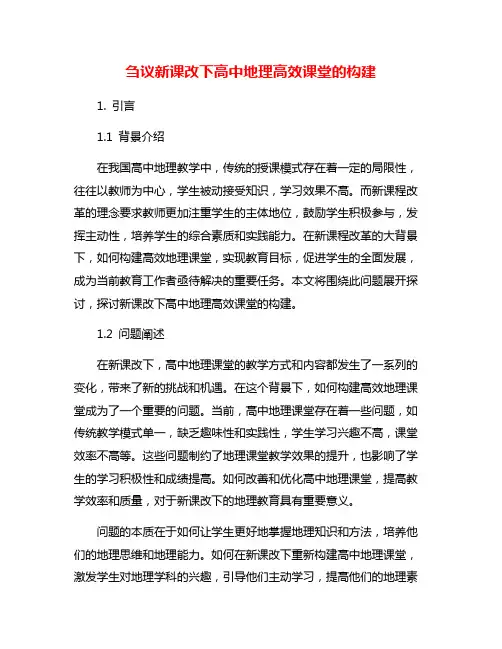 刍议新课改下高中地理高效课堂的构建

1. 引言

1.1 背景介绍

在我国高中地理教学中，传统的授课模式存在着一定的局限性，往往以教师为中心，学生被动接受知识，学习效果不高。而新课程改革的理念要求教师更加注重学生的主体地位，鼓励学生积极参与，发挥主动性，培养学生的综合素质和实践能力。在新课程改革的大背景下，如何构建高效地理课堂，实现教育目标，促进学生的全面发展，成为当前教育工作者亟待解决的重要任务。本文将围绕此问题展开探讨，探讨新课改下高中地理高效课堂的构建。

1.2 问题阐述

在新课改下，高中地理课堂的教学方式和内容都发生了一系列的变化，带来了新的挑战和机遇。在这个背景下，如何构建高效地理课堂成为了一个重要的问题。当前，高中地理课堂存在着一些问题，如传统教学模式单一，缺乏趣味性和实践性，学生学习兴趣不高，课堂效率不高等。这些问题制约了地理课堂教学效果的提升，也影响了学生的学习积极性和成绩提高。如何改善和优化高中地理课堂，提高教学效率和质量，对于新课改下的地理教育具有重要意义。

问题的本质在于如何让学生更好地掌握地理知识和方法，培养他们的地理思维和地理能力。如何在新课改下重新构建高中地理课堂，激发学生对地理学科的兴趣，引导他们主动学习，提高他们的地理素